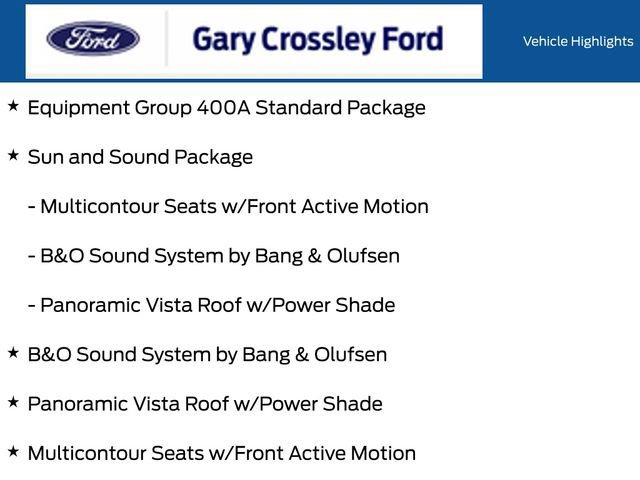 Ford

Gary Crossley Ford

Vehicle Highlights

★ Equipment Group 400A Standard Package

★ Sun and Sound Package

- Multicontour Seats w/Front Active Motion

- B&O Sound System by Bang & Olufsen

- Panoramic Vista Roof w/Power Shade

★ B&O Sound System by Bang & Olufsen

★ Panoramic Vista Roof w/Power Shade

★ Multicontour Seats w/Front Active Motion